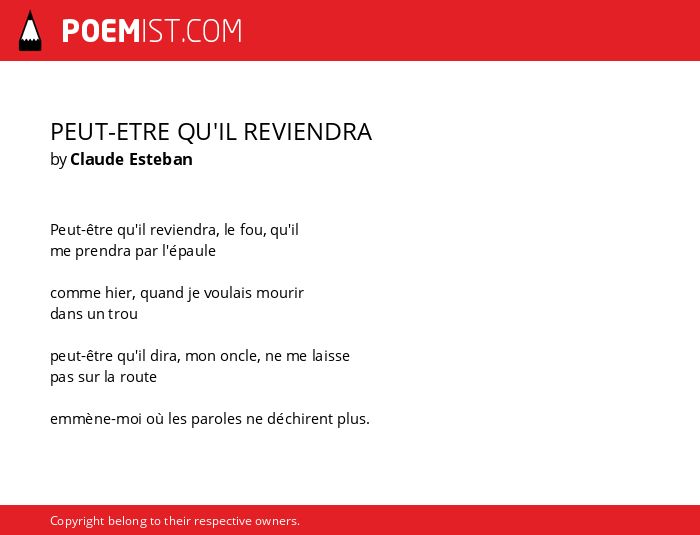 POEMIST.COM

PEUT-ETRE QU'IL REVIENDRA
by Claude Esteban

Peut-être qu'il reviendra, le fou, qu'il
me prendra par l'épaule

comme hier, quand je voulais mourir
dans un trou

peut-être qu'il dira, mon oncle, ne me laisse
pas sur la route

emmène-moi où les paroles ne déchirent plus.

Copyright belong to their respective owners.